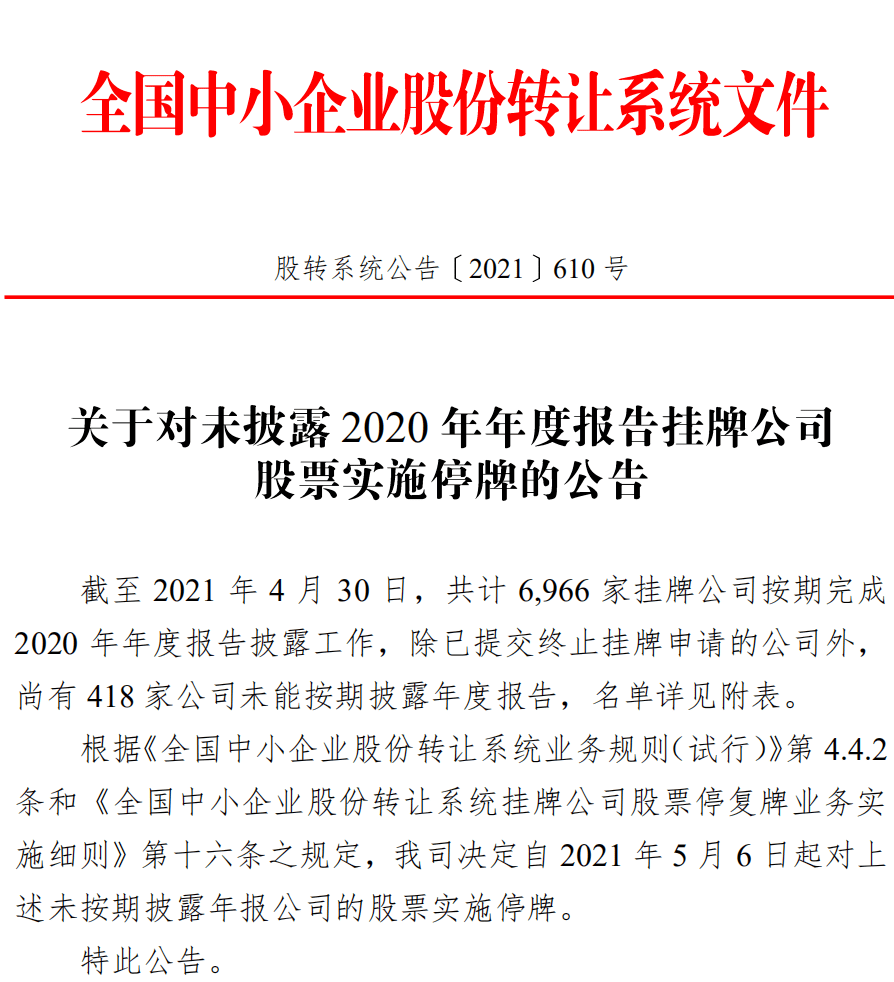 全国中小企业股份转让系统文件

股转系统公告〔2021〕610 号

关于对未披露 2020 年年度报告挂牌公司股票实施停牌的公告

截至 2021 年 4 月 30 日，共计 6,966 家挂牌公司按期完成 2020 年年度报告披露工作，除已提交终止挂牌申请的公司外，尚有 418 家公司未能按期披露年度报告，名单详见附表。

根据《全国中小企业股份转让系统业务规则（试行）》第 4.4.2 条和《全国中小企业股份转让系统挂牌公司股票停复牌业务实施细则》第十六条之规定，我司决定自 2021 年 5 月 6 日起对上述未按期披露年报公司的股票实施停牌。

特此公告。